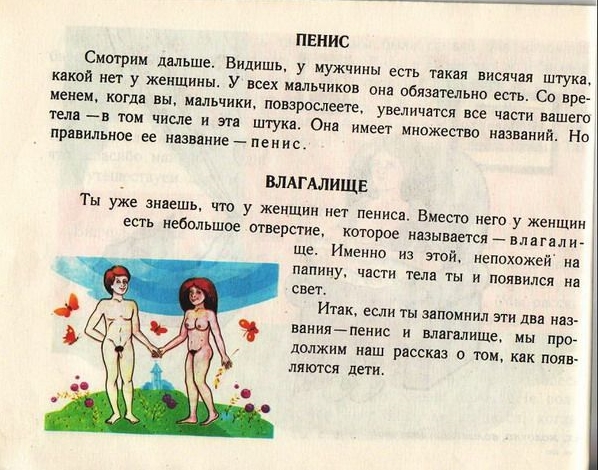 ПЕНИС

Смотрим дальше. Видишь, у мужчины есть такая висячая штука, какой нет у женщины. У всех мальчиков она обязательно есть. Со временем, когда вы, мальчики, повзрослеете, увеличатся все части вашего тела — в том числе и эта штука. Она имеет множество названий. Но правильное ее название — пенис.

ВЛАГАЛИЩЕ

Ты уже знаешь, что у женщин нет пениса. Вместо него у женщин есть небольшое отверстие, которое называется — влагалище. Именно из этой, непохожей на папину, части тела ты и появился на свет.

Итак, если ты запомнил эти два названия — пенис и влагалище, мы продолжим наш рассказ о том, как появляются дети.